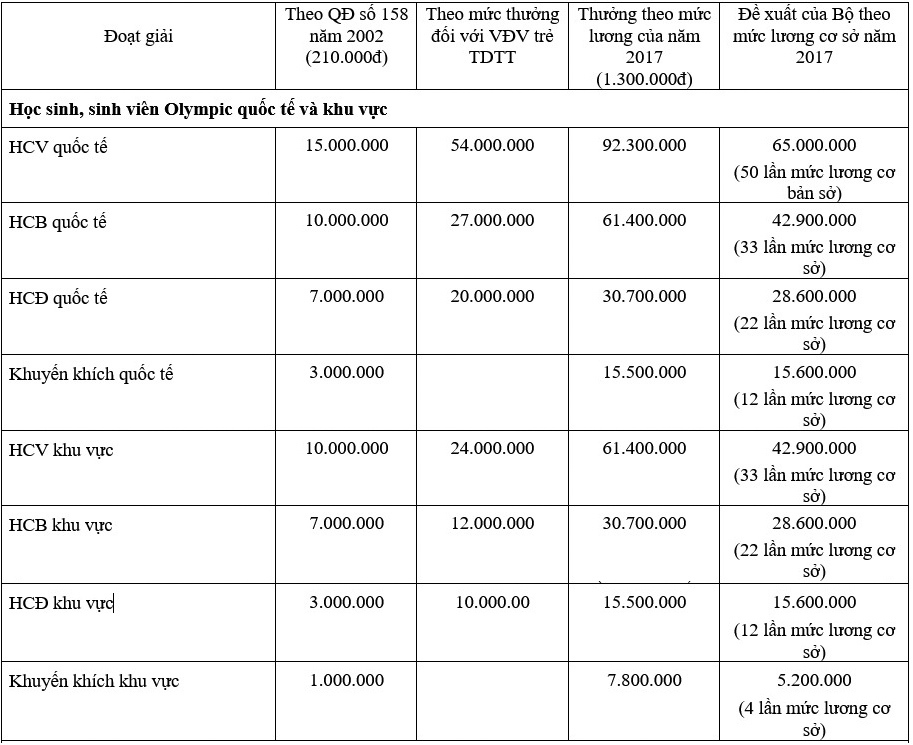 | Đoạt giải | Theo QĐ số 158 năm 2002 (210.000đ) | Theo mức thưởng đối với VĐV trẻ TDTT | Thưởng theo mức lương của năm 2017 (1.300.000đ) | Đề xuất của Bộ theo mức lương cơ sở năm 2017 |
|---|---|---|---|---|
| **Học sinh, sinh viên Olympic quốc tế và khu vực** | | | | |
| HCV quốc tế | 15.000.000 | 54.000.000 | 92.300.000 | 65.000.000 (50 lần mức lương cơ bản sở) |
| HCB quốc tế | 10.000.000 | 27.000.000 | 61.400.000 | 42.900.000 (33 lần mức lương cơ sở) |
| HCĐ quốc tế | 7.000.000 | 20.000.000 | 30.700.000 | 28.600.000 (22 lần mức lương cơ sở) |
| Khuyến khích quốc tế | 3.000.000 | | 15.500.000 | 15.600.000 (12 lần mức lương cơ sở) |
| HCV khu vực | 10.000.000 | 24.000.000 | 61.400.000 | 42.900.000 (33 lần mức lương cơ sở) |
| HCB khu vực | 7.000.000 | 12.000.000 | 30.700.000 | 28.600.000 (22 lần mức lương cơ sở) |
| HCĐ khu vực | 3.000.000 | 10.000.00 | 15.500.000 | 15.600.000 (12 lần mức lương cơ sở) |
| Khuyến khích khu vực | 1.000.000 | | 7.800.000 | 5.200.000 (4 lần mức lương cơ sở) |